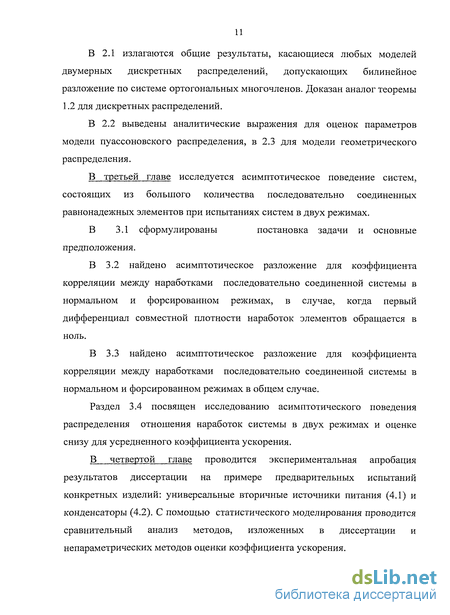 11

В 2.1 излагаются общие результаты, касающиеся любых моделей двумерных дискретных распределений, допускающих билинейное разложение по системе ортогональных многочленов. Доказан аналог теоремы 1.2 для дискретных распределений.

В 2.2 выведены аналитические выражения для оценок параметров модели пуассоновского распределения, в 2.3 для модели геометрического распределения.

В третьей главе исследуется асимптотическое поведение систем, состоящих из большого количества последовательно соединенных равнонадежных элементов при испытаниях систем в двух режимах.

В 3.1 сформулированы постановка задачи и основные предположения.

В 3.2 найдено асимптотическое разложение для коэффициента корреляции между наработками последовательно соединенной системы в нормальном и форсированном режимах, в случае, когда первый дифференциал совместной плотности наработок элементов обращается в ноль.

В 3.3 найдено асимптотическое разложение для коэффициента корреляции между наработками последовательно соединенной системы в нормальном и форсированном режимах в общем случае.

Раздел 3.4 посвящен исследованию асимптотического поведения распределения отношения наработок системы в двух режимах и оценке снизу для усредненного коэффициента ускорения.

В четвертой главе проводится экспериментальная апробация результатов диссертации на примере предварительных испытаний конкретных изделий: универсальные вторичные источники питания (4.1) и конденсаторы (4.2). С помощью статистического моделирования проводится сравнительный анализ методов, изложенных в диссертации и непараметрических методов оценки коэффициента ускорения.

dsLib.net
библиотека диссертаций